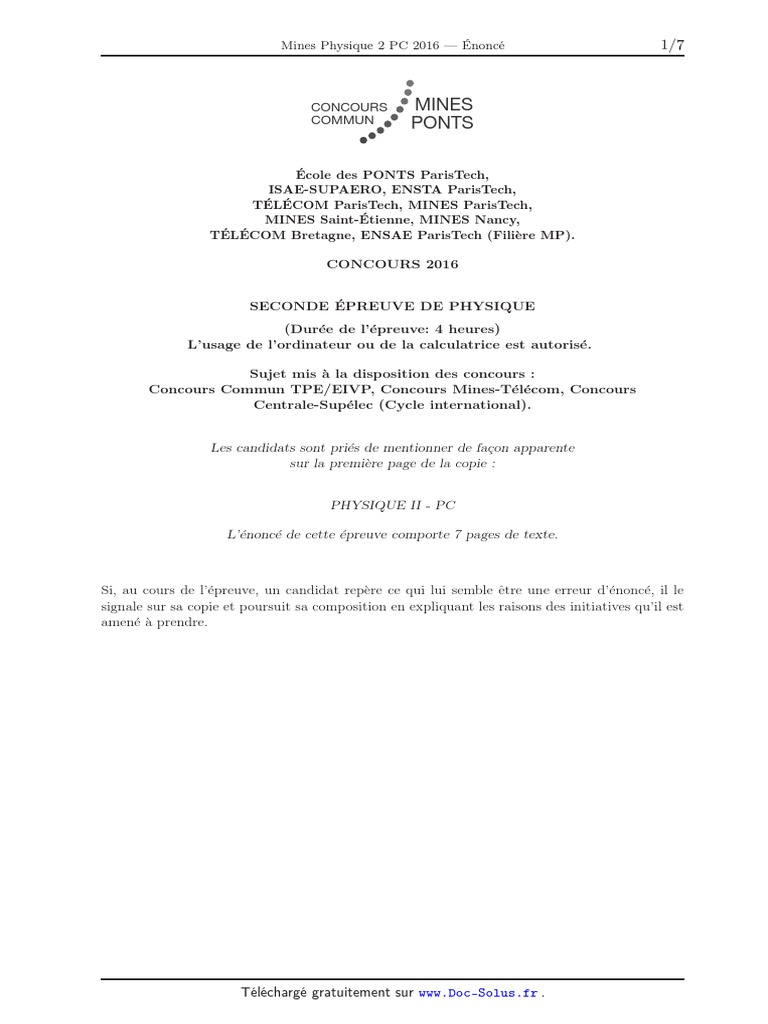 Mines Physique 2 PC 2016 — Énoncé 1/7

CONCOURS COMMUN MINES PONTS

École des PONTS ParisTech,
ISAE-SUPAERO, ENSTA ParisTech,
TÉLÉCOM ParisTech, MINES ParisTech,
MINES Saint-Étienne, MINES Nancy,
TÉLÉCOM Bretagne, ENSAE ParisTech (Filière MP).

CONCOURS 2016

SECONDE ÉPREUVE DE PHYSIQUE

(Durée de l'épreuve: 4 heures)
L'usage de l'ordinateur ou de la calculatrice est autorisé.

Sujet mis à la disposition des concours :
Concours Commun TPE/EIVP, Concours Mines-Télécom, Concours Centrale-Supélec (Cycle international).

Les candidats sont priés de mentionner de façon apparente sur la première page de la copie :

PHYSIQUE II - PC

L'énoncé de cette épreuve comporte 7 pages de texte.

Si, au cours de l'épreuve, un candidat repère ce qui lui semble être une erreur d'énoncé, il le signale sur sa copie et poursuit sa composition en expliquant les raisons des initiatives qu'il est amené à prendre.

Téléchargé gratuitement sur www.Doc-Solus.fr .